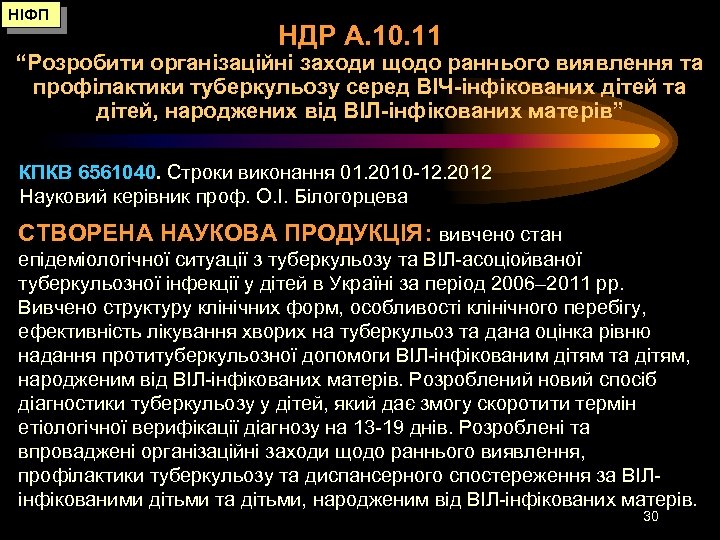 НІФП

НДР А.10.11
“Розробити організаційні заходи щодо раннього виявлення та профілактики туберкульозу серед ВІЧ-інфікованих дітей та дітей, народжених від ВІЛ-інфікованих матерів”

КПКВ 6561040. Строки виконання 01.2010-12.2012
Науковий керівник проф. О.І. Білогорцева

СТВОРЕНА НАУКОВА ПРОДУКЦІЯ: вивчено стан епідеміологічної ситуації з туберкульозу та ВІЛ-асоціойваної туберкульозної інфекції у дітей в Україні за період 2006–2011 рр. Вивчено структуру клінічних форм, особливості клінічного перебігу, ефективність лікування хворих на туберкульоз та дана оцінка рівню надання протитуберкульозної допомоги ВІЛ-інфікованим дітям та дітям, народженим від ВІЛ-інфікованих матерів. Розроблений новий спосіб діагностики туберкульозу у дітей, який дає змогу скоротити термін етіологічної верифікації діагнозу на 13-19 днів. Розроблені та впроваджені організаційні заходи щодо раннього виявлення, профілактики туберкульозу та диспансерного спостереження за ВІЛ-інфікованими дітьми та дітьми, народженим від ВІЛ-інфікованих матерів.

30